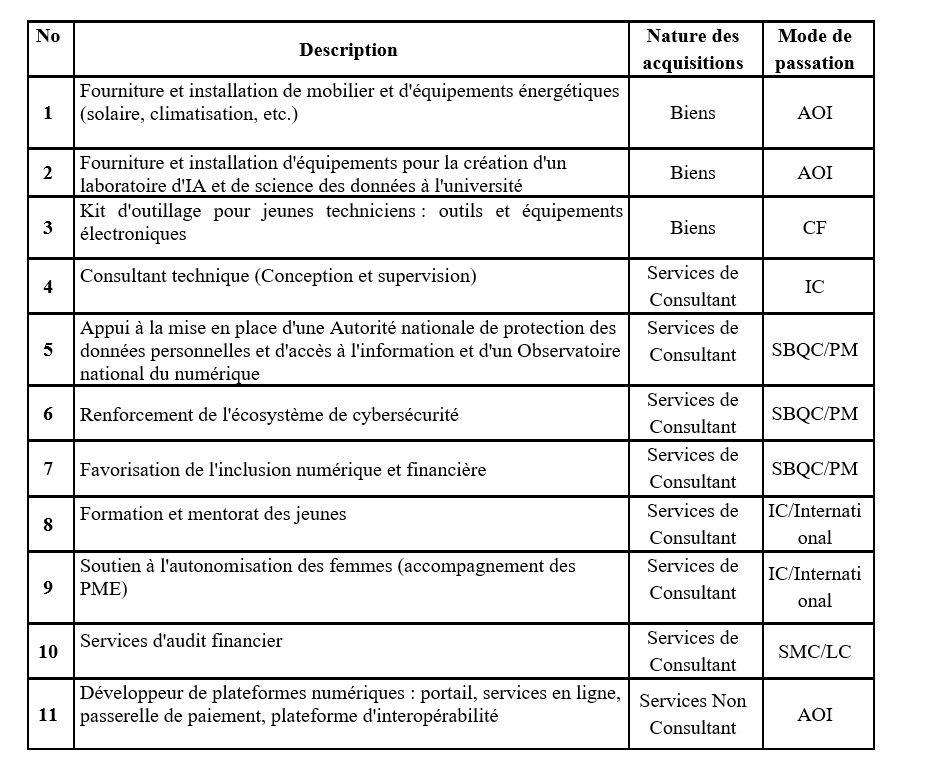 | No | Description | Nature des acquisitions | Mode de passation |
|---|---|---|---|
| 1 | Fourniture et installation de mobilier et d'équipements énergétiques (solaire, climatisation, etc.) | Biens | AOI |
| 2 | Fourniture et installation d'équipements pour la création d'un laboratoire d'IA et de science des données à l'université | Biens | AOI |
| 3 | Kit d'outillage pour jeunes techniciens : outils et équipements électroniques | Biens | CF |
| 4 | Consultant technique (Conception et supervision) | Services de Consultant | IC |
| 5 | Appui à la mise en place d'une Autorité nationale de protection des données personnelles et d'accès à l'information et d'un Observatoire national du numérique | Services de Consultant | SBQC/PM |
| 6 | Renforcement de l'écosystème de cybersécurité | Services de Consultant | SBQC/PM |
| 7 | Favorisation de l'inclusion numérique et financière | Services de Consultant | SBQC/PM |
| 8 | Formation et mentorat des jeunes | Services de Consultant | IC/International |
| 9 | Soutien à l'autonomisation des femmes (accompagnement des PME) | Services de Consultant | IC/International |
| 10 | Services d'audit financier | Services de Consultant | SMC/LC |
| 11 | Développeur de plateformes numériques : portail, services en ligne, passerelle de paiement, plateforme d'interopérabilité | Services Non Consultant | AOI |